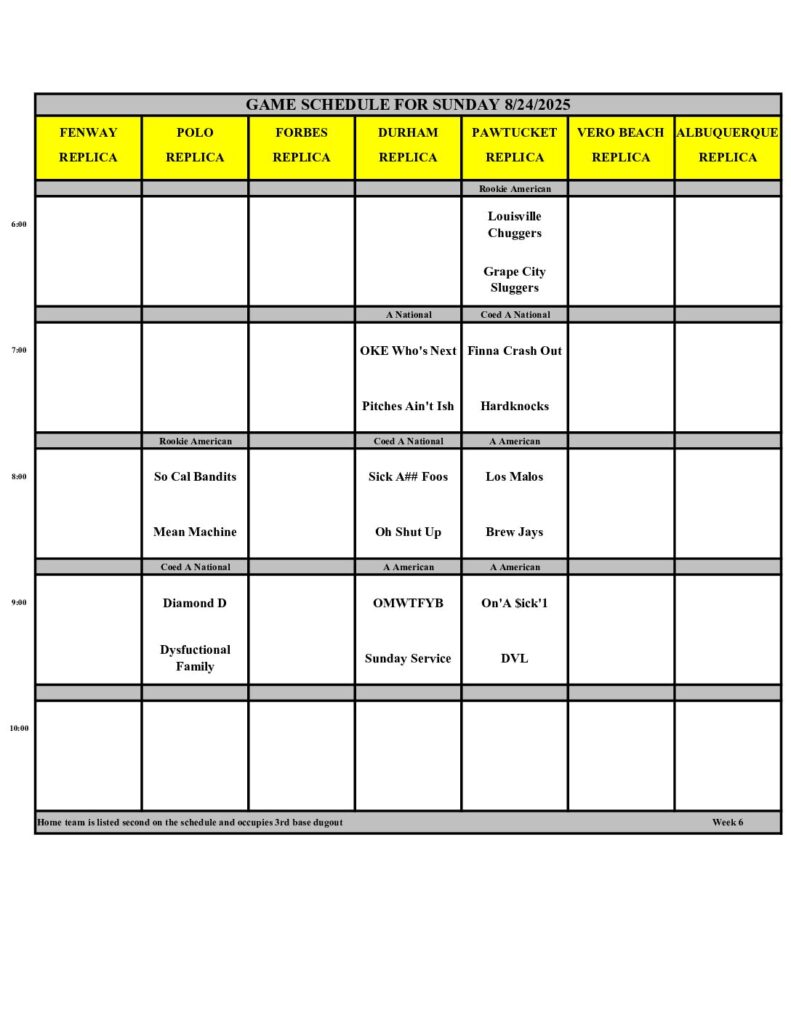 GAME SCHEDULE FOR SUNDAY 8/24/2025

| | FENWAY REPLICA | POLO REPLICA | FORBES REPLICA | DURHAM REPLICA | PAWTUCKET REPLICA | VERO BEACH REPLICA | ALBUQUERQUE REPLICA |
|---|---|---|---|---|---|---|---|
| | | | | | Rookie American | | |
| 6:00 | | | | | Louisville Chuggers<br>Grape City Sluggers | | |
| | | | | A National | Coed A National | | |
| 7:00 | | | | OKE Who's Next<br>Pitches Ain't Ish | Finna Crash Out<br>Hardknocks | | |
| | | Rookie American | | Coed A National | A American | | |
| 8:00 | | So Cal Bandits<br>Mean Machine | | Sick A## Foos<br>Oh Shut Up | Los Malos<br>Brew Jays | | |
| | | Coed A National | | A American | A American | | |
| 9:00 | | Diamond D<br>Dysfuctional Family | | OMWTFYB<br>Sunday Service | On'A $ick'1<br>DVL | | |
| | | | | | | | |
| 10:00 | | | | | | | |

Home team is listed second on the schedule and occupies 3rd base dugout

Week 6